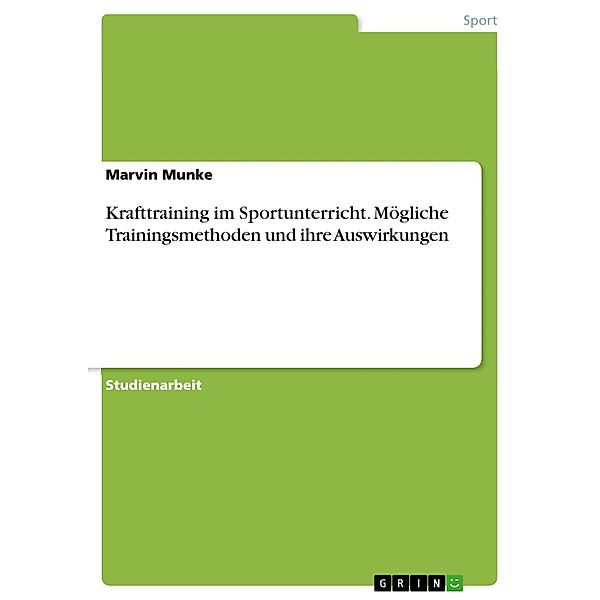 Sport

Marvin Munke

Krafttraining im Sportunterricht. Mögliche Trainingsmethoden und ihre Auswirkungen

Studienarbeit

GRIN